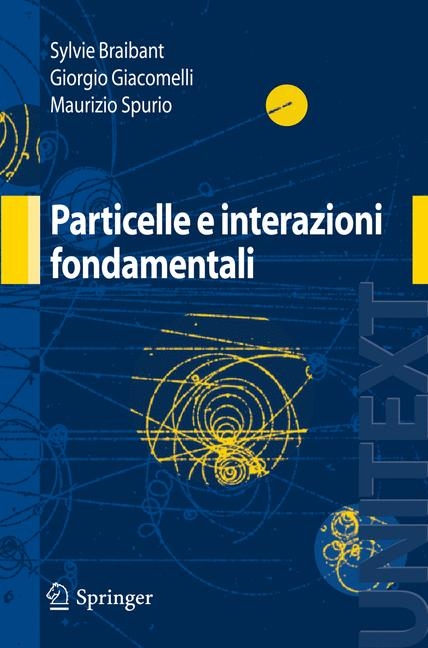 Sylvie Braibant
Giorgio Giacomelli
Maurizio Spurio

Particelle e interazioni fondamentali

UNITEXT

Springer